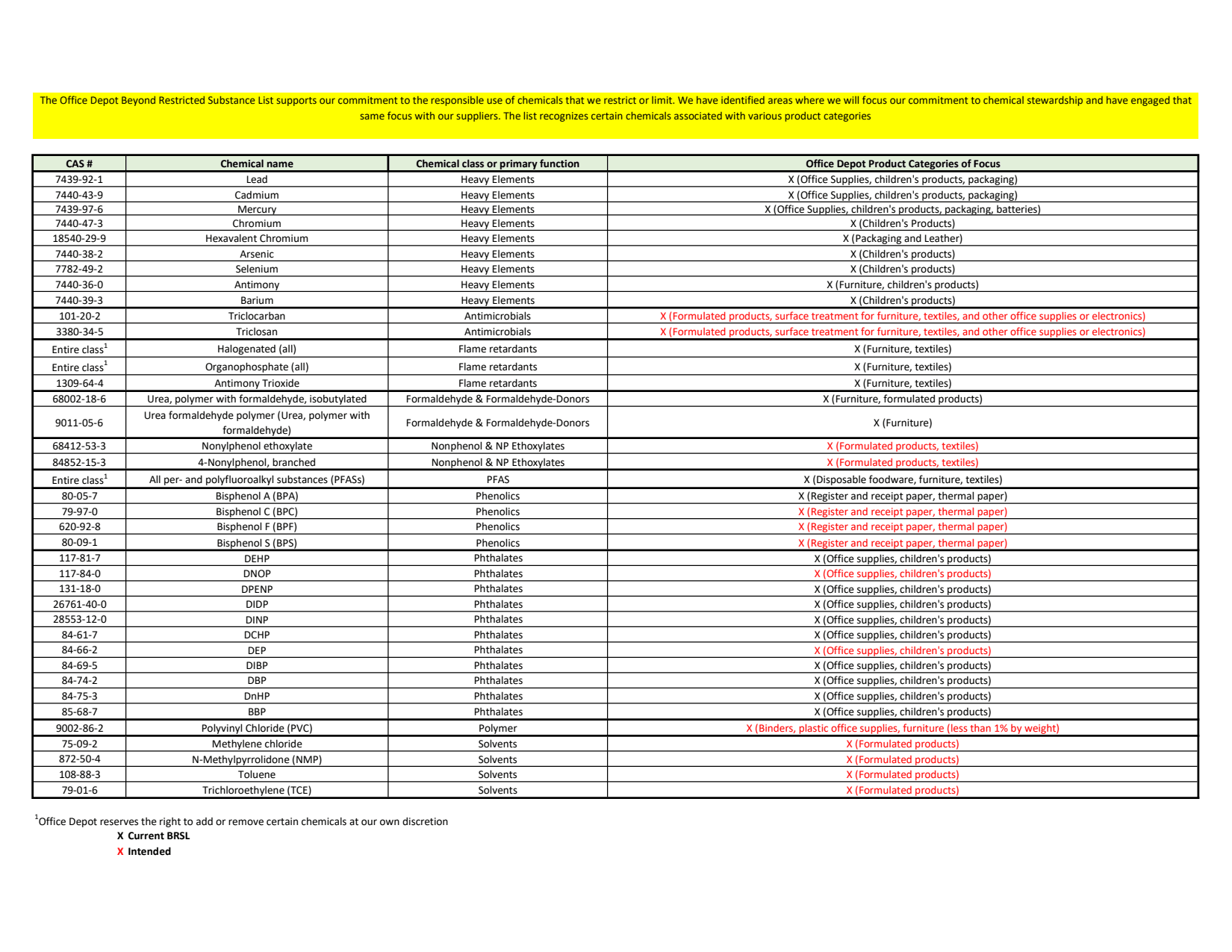 The Office Depot Beyond Restricted Substance List supports our commitment to the responsible use of chemicals that we restrict or limit. We have identified areas where we will focus our commitment to chemical stewardship and have engaged that same focus with our suppliers. The list recognizes certain chemicals associated with various product categories

| CAS # | Chemical name | Chemical class or primary function | Office Depot Product Categories of Focus |
|---|---|---|---|
| 7439-92-1 | Lead | Heavy Elements | X (Office Supplies, children's products, packaging) |
| 7440-43-9 | Cadmium | Heavy Elements | X (Office Supplies, children's products, packaging) |
| 7439-97-6 | Mercury | Heavy Elements | X (Office Supplies, children's products, packaging, batteries) |
| 7440-47-3 | Chromium | Heavy Elements | X (Children's Products) |
| 18540-29-9 | Hexavalent Chromium | Heavy Elements | X (Packaging and Leather) |
| 7440-38-2 | Arsenic | Heavy Elements | X (Children's products) |
| 7782-49-2 | Selenium | Heavy Elements | X (Children's products) |
| 7440-36-0 | Antimony | Heavy Elements | X (Furniture, children's products) |
| 7440-39-3 | Barium | Heavy Elements | X (Children's products) |
| 101-20-2 | Triclocarban | Antimicrobials | X (Formulated products, surface treatment for furniture, textiles, and other office supplies or electronics) |
| 3380-34-5 | Triclosan | Antimicrobials | X (Formulated products, surface treatment for furniture, textiles, and other office supplies or electronics) |
| Entire class$^1$ | Halogenated (all) | Flame retardants | X (Furniture, textiles) |
| Entire class$^1$ | Organophosphate (all) | Flame retardants | X (Furniture, textiles) |
| 1309-64-4 | Antimony Trioxide | Flame retardants | X (Furniture, textiles) |
| 68002-18-6 | Urea, polymer with formaldehyde, isobutylated | Formaldehyde & Formaldehyde-Donors | X (Furniture, formulated products) |
| 9011-05-6 | Urea formaldehyde polymer (Urea, polymer with formaldehyde) | Formaldehyde & Formaldehyde-Donors | X (Furniture) |
| 68412-53-3 | Nonylphenol ethoxylate | Nonphenol & NP Ethoxylates | X (Formulated products, textiles) |
| 84852-15-3 | 4-Nonylphenol, branched | Nonphenol & NP Ethoxylates | X (Formulated products, textiles) |
| Entire class$^1$ | All per- and polyfluoroalkyl substances (PFASs) | PFAS | X (Disposable foodware, furniture, textiles) |
| 80-05-7 | Bisphenol A (BPA) | Phenolics | X (Register and receipt paper, thermal paper) |
| 79-97-0 | Bisphenol C (BPC) | Phenolics | X (Register and receipt paper, thermal paper) |
| 620-92-8 | Bisphenol F (BPF) | Phenolics | X (Register and receipt paper, thermal paper) |
| 80-09-1 | Bisphenol S (BPS) | Phenolics | X (Register and receipt paper, thermal paper) |
| 117-81-7 | DEHP | Phthalates | X (Office supplies, children's products) |
| 117-84-0 | DNOP | Phthalates | X (Office supplies, children's products) |
| 131-18-0 | DPENP | Phthalates | X (Office supplies, children's products) |
| 26761-40-0 | DIDP | Phthalates | X (Office supplies, children's products) |
| 28553-12-0 | DINP | Phthalates | X (Office supplies, children's products) |
| 84-61-7 | DCHP | Phthalates | X (Office supplies, children's products) |
| 84-66-2 | DEP | Phthalates | X (Office supplies, children's products) |
| 84-69-5 | DIBP | Phthalates | X (Office supplies, children's products) |
| 84-74-2 | DBP | Phthalates | X (Office supplies, children's products) |
| 84-75-3 | DnHP | Phthalates | X (Office supplies, children's products) |
| 85-68-7 | BBP | Phthalates | X (Office supplies, children's products) |
| 9002-86-2 | Polyvinyl Chloride (PVC) | Polymer | X (Binders, plastic office supplies, furniture (less than 1% by weight) |
| 75-09-2 | Methylene chloride | Solvents | X (Formulated products) |
| 872-50-4 | N-Methylpyrrolidone (NMP) | Solvents | X (Formulated products) |
| 108-88-3 | Toluene | Solvents | X (Formulated products) |
| 79-01-6 | Trichloroethylene (TCE) | Solvents | X (Formulated products) |

$^1$Office Depot reserves the right to add or remove certain chemicals at our own discretion
X Current BRSL
X Intended